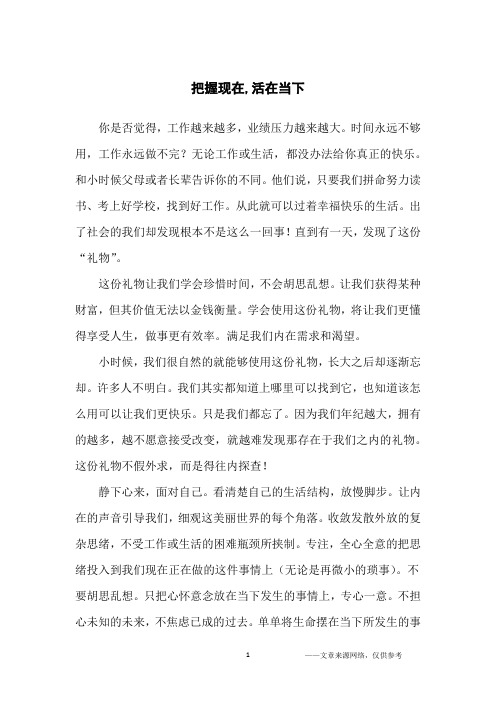 把握现在,活在当下

你是否觉得，工作越来越多，业绩压力越来越大。时间永远不够用，工作永远做不完？无论工作或生活，都没办法给你真正的快乐。和小时候父母或者长辈告诉你的不同。他们说，只要我们拼命努力读书、考上好学校，找到好工作。从此就可以过着幸福快乐的生活。出了社会的我们却发现根本不是这么一回事！直到有一天，发现了这份“礼物”。

这份礼物让我们学会珍惜时间，不会胡思乱想。让我们获得某种财富，但其价值无法以金钱衡量。学会使用这份礼物，将让我们更懂得享受人生，做事更有效率。满足我们内在需求和渴望。

小时候，我们很自然的就能够使用这份礼物，长大之后却逐渐忘却。许多人不明白。我们其实都知道上哪里可以找到它，也知道该怎么用可以让我们更快乐。只是我们都忘了。因为我们年纪越大，拥有的越多，越不愿意接受改变，就越难发现那存在于我们之内的礼物。这份礼物不假外求，而是得往内探查！

静下心来，面对自己。看清楚自己的生活结构，放慢脚步。让内在的声音引导我们，细观这美丽世界的每个角落。收敛发散外放的复杂思绪，不受工作或生活的困难瓶颈所挟制。专注，全心全意的把思绪投入到我们现在正在做的这件事情上（无论是再微小的琐事）。不要胡思乱想。只把心怀意念放在当下发生的事情上，专心一意。不担心未知的未来，不焦虑已成的过去。单单将生命摆在当下所发生的事

1

——文章来源网络，仅供参考